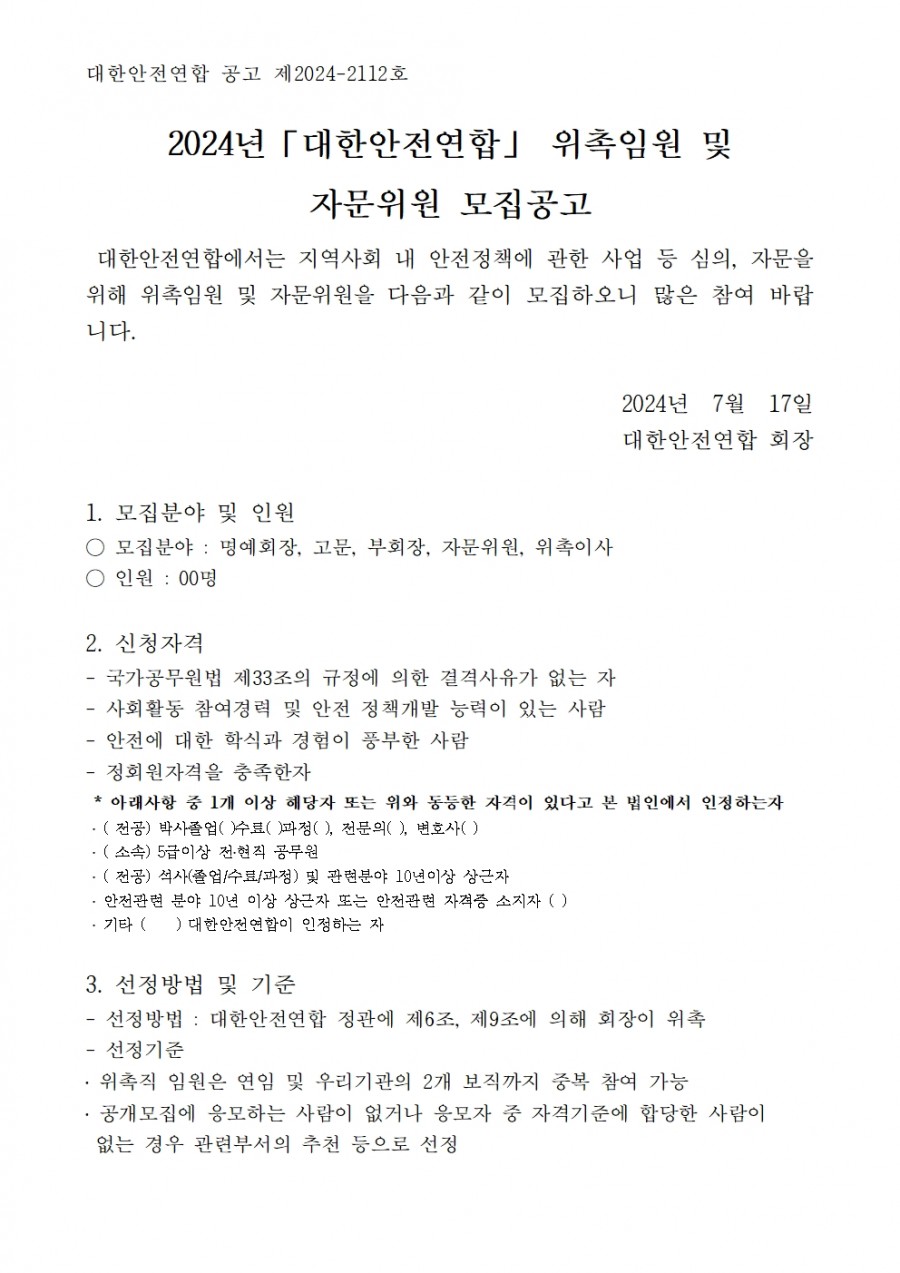 대한안전연합 공고 제2024-2112호

2024년「대한안전연합」 위촉임원 및 자문위원 모집공고

대한안전연합에서는 지역사회 내 안전정책에 관한 사업 등 심의, 자문을 위해 위촉임원 및 자문위원을 다음과 같이 모집하오니 많은 참여 바랍니다.

2024년 7월 17일
대한안전연합 회장

1. 모집분야 및 인원
○ 모집분야 : 명예회장, 고문, 부회장, 자문위원, 위촉이사
○ 인원 : 00명

2. 신청자격
- 국가공무원법 제33조의 규정에 의한 결격사유가 없는 자
- 사회활동 참여경력 및 안전 정책개발 능력이 있는 사람
- 안전에 대한 학식과 경험이 풍부한 사람
- 정회원자격을 충족한자
* 아래사항 중 1개 이상 해당자 또는 위와 동등한 자격이 있다고 본 법인에서 인정하는자
· ( 전공) 박사졸업( )수료( )과정( ), 전문의( ), 변호사( )
· ( 소속) 5급이상 전·현직 공무원
· ( 전공) 석사(졸업/수료/과정) 및 관련분야 10년이상 상근자
· 안전관련 분야 10년 이상 상근자 또는 안전관련 자격증 소지자 ( )
· 기타 (     ) 대한안전연합이 인정하는 자

3. 선정방법 및 기준
- 선정방법 : 대한안전연합 정관에 제6조, 제9조에 의해 회장이 위촉
- 선정기준
· 위촉직 임원은 연임 및 우리기관의 2개 보직까지 중복 참여 가능
· 공개모집에 응모하는 사람이 없거나 응모자 중 자격기준에 합당한 사람이 없는 경우 관련부서의 추천 등으로 선정